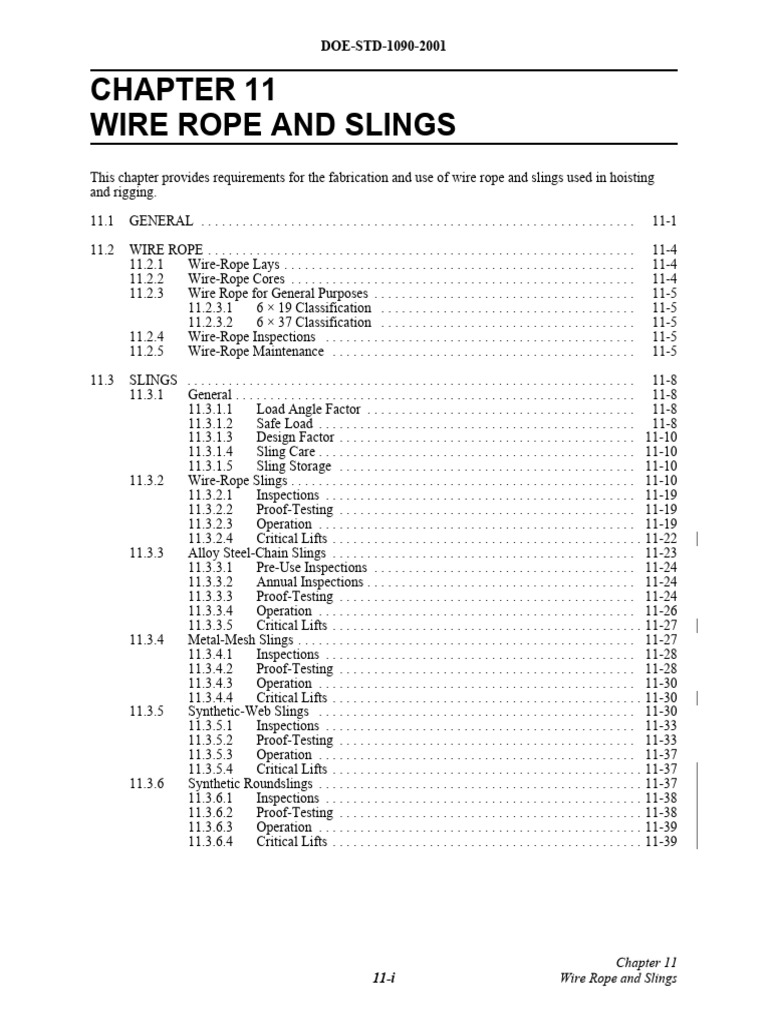 DOE-STD-1090-2001

CHAPTER 11
WIRE ROPE AND SLINGS

This chapter provides requirements for the fabrication and use of wire rope and slings used in hoisting and rigging.

11.1 GENERAL 11-1

11.2 WIRE ROPE 11-4
11.2.1 Wire-Rope Lays 11-4
11.2.2 Wire-Rope Cores 11-4
11.2.3 Wire Rope for General Purposes 11-5
11.2.3.1 6 × 19 Classification 11-5
11.2.3.2 6 × 37 Classification 11-5
11.2.4 Wire-Rope Inspections 11-5
11.2.5 Wire-Rope Maintenance 11-5

11.3 SLINGS 11-8
11.3.1 General 11-8
11.3.1.1 Load Angle Factor 11-8
11.3.1.2 Safe Load 11-8
11.3.1.3 Design Factor 11-10
11.3.1.4 Sling Care 11-10
11.3.1.5 Sling Storage 11-10
11.3.2 Wire-Rope Slings 11-10
11.3.2.1 Inspections 11-19
11.3.2.2 Proof-Testing 11-19
11.3.2.3 Operation 11-19
11.3.2.4 Critical Lifts 11-22
11.3.3 Alloy Steel-Chain Slings 11-23
11.3.3.1 Pre-Use Inspections 11-24
11.3.3.2 Annual Inspections 11-24
11.3.3.3 Proof-Testing 11-24
11.3.3.4 Operation 11-26
11.3.3.5 Critical Lifts 11-27
11.3.4 Metal-Mesh Slings 11-27
11.3.4.1 Inspections 11-28
11.3.4.2 Proof-Testing 11-28
11.3.4.3 Operation 11-30
11.3.4.4 Critical Lifts 11-30
11.3.5 Synthetic-Web Slings 11-30
11.3.5.1 Inspections 11-33
11.3.5.2 Proof-Testing 11-33
11.3.5.3 Operation 11-37
11.3.5.4 Critical Lifts 11-37
11.3.6 Synthetic Roundslings 11-37
11.3.6.1 Inspections 11-38
11.3.6.2 Proof-Testing 11-38
11.3.6.3 Operation 11-39
11.3.6.4 Critical Lifts 11-39

11-i

Chapter 11
Wire Rope and Slings